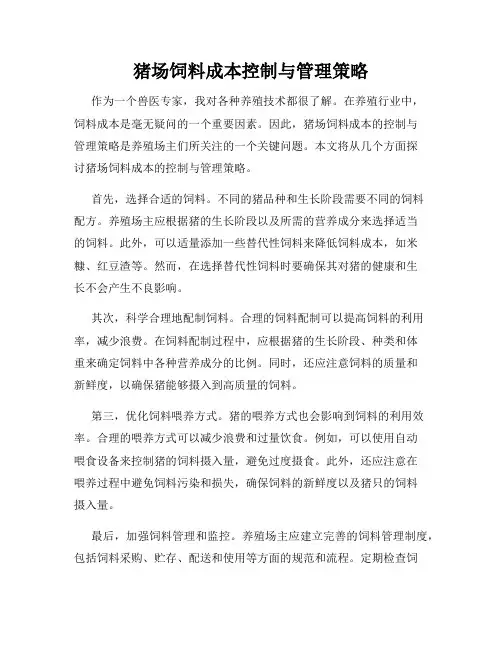 猪场饲料成本控制与管理策略

作为一个兽医专家，我对各种养殖技术都很了解。在养殖行业中，饲料成本是毫无疑问的一个重要因素。因此，猪场饲料成本的控制与管理策略是养殖场主们所关注的一个关键问题。本文将从几个方面探讨猪场饲料成本的控制与管理策略。

首先，选择合适的饲料。不同的猪品种和生长阶段需要不同的饲料配方。养殖场主应根据猪的生长阶段以及所需的营养成分来选择适当的饲料。此外，可以适量添加一些替代性饲料来降低饲料成本，如米糠、红豆渣等。然而，在选择替代性饲料时要确保其对猪的健康和生长不会产生不良影响。

其次，科学合理地配制饲料。合理的饲料配制可以提高饲料的利用率，减少浪费。在饲料配制过程中，应根据猪的生长阶段、种类和体重来确定饲料中各种营养成分的比例。同时，还应注意饲料的质量和新鲜度，以确保猪能够摄入到高质量的饲料。

第三，优化饲料喂养方式。猪的喂养方式也会影响到饲料的利用效率。合理的喂养方式可以减少浪费和过量饮食。例如，可以使用自动喂食设备来控制猪的饲料摄入量，避免过度摄食。此外，还应注意在喂养过程中避免饲料污染和损失，确保饲料的新鲜度以及猪只的饲料摄入量。

最后，加强饲料管理和监控。养殖场主应建立完善的饲料管理制度，包括饲料采购、贮存、配送和使用等方面的规范和流程。定期检查饲